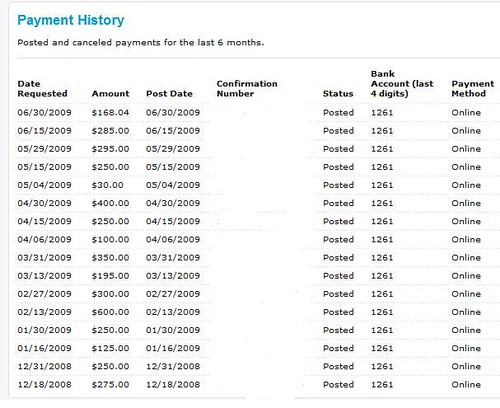 Payment History

Posted and canceled payments for the last 6 months.

| Date Requested | Amount | Post Date | Confirmation Number | Status | Bank Account (last 4 digits) | Payment Method |
|---|---|---|---|---|---|---|
| 06/30/2009 | $168.04 | 06/30/2009 | | Posted | 1261 | Online |
| 06/15/2009 | $285.00 | 06/15/2009 | | Posted | 1261 | Online |
| 05/29/2009 | $295.00 | 05/29/2009 | | Posted | 1261 | Online |
| 05/15/2009 | $250.00 | 05/15/2009 | | Posted | 1261 | Online |
| 05/04/2009 | $30.00 | 05/04/2009 | | Posted | 1261 | Online |
| 04/30/2009 | $400.00 | 04/30/2009 | | Posted | 1261 | Online |
| 04/15/2009 | $250.00 | 04/15/2009 | | Posted | 1261 | Online |
| 04/06/2009 | $100.00 | 04/06/2009 | | Posted | 1261 | Online |
| 03/31/2009 | $350.00 | 03/31/2009 | | Posted | 1261 | Online |
| 03/13/2009 | $195.00 | 03/13/2009 | | Posted | 1261 | Online |
| 02/27/2009 | $300.00 | 02/27/2009 | | Posted | 1261 | Online |
| 02/13/2009 | $600.00 | 02/13/2009 | | Posted | 1261 | Online |
| 01/30/2009 | $250.00 | 01/30/2009 | | Posted | 1261 | Online |
| 01/16/2009 | $125.00 | 01/16/2009 | | Posted | 1261 | Online |
| 12/31/2008 | $250.00 | 12/31/2008 | | Posted | 1261 | Online |
| 12/18/2008 | $275.00 | 12/18/2008 | | Posted | 1261 | Online |